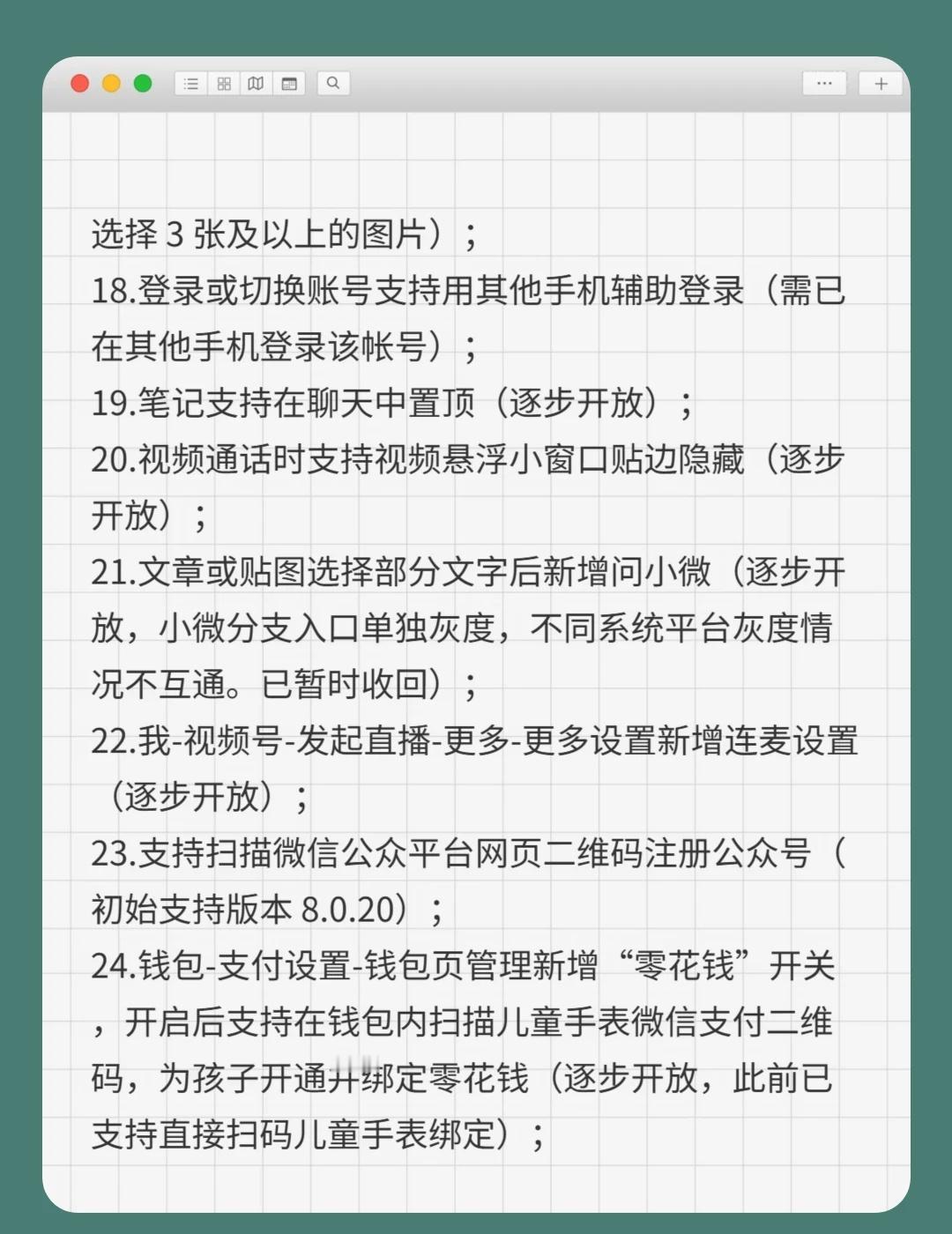 选择3张及以上的图片）；

18.登录或切换账号支持用其他手机辅助登录（需已在其他手机登录该帐号）；

19.笔记支持在聊天中置顶（逐步开放）；

20.视频通话时支持视频悬浮小窗口贴边隐藏（逐步开放）；

21.文章或贴图选择部分文字后新增问小微（逐步开放，小微分支入口单独灰度，不同系统平台灰度情况不互通。已暂时收回）；

22.我-视频号-发起直播-更多-更多设置新增连麦设置（逐步开放）；

23.支持扫描微信公众平台网页二维码注册公众号（初始支持版本8.0.20）；

24.钱包-支付设置-钱包页管理新增“零花钱”开关，开启后支持在钱包内扫描儿童手表微信支付二维码，为孩子开通并绑定零花钱（逐步开放，此前已支持直接扫码儿童手表绑定）；